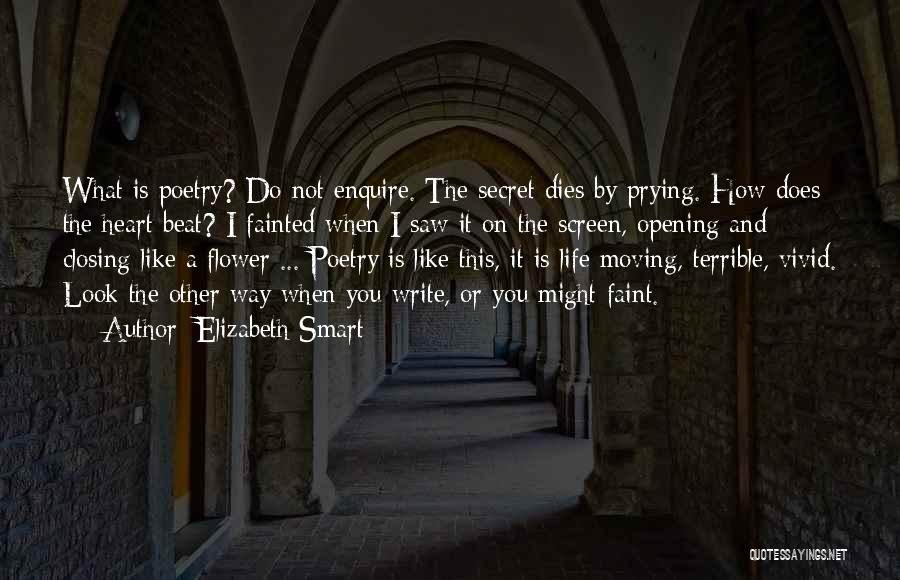 What is poetry? Do not enquire. The secret dies by prying. How does the heart beat? I fainted when I saw it on the screen, opening and closing like a flower ... Poetry is like this, it is life moving, terrible, vivid. Look the other way when you write, or you might faint.

— Author: Elizabeth Smart

QUOTESSAYINGS.NET